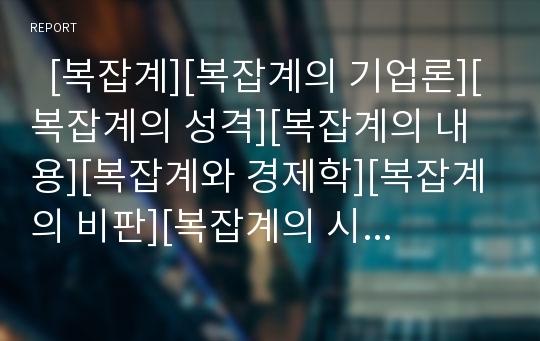 REPORT

[복잡계][복잡계의 기업론][복잡계의 성격][복잡계의 내용][복잡계와 경제학][복잡계의 비판][복잡계의 시...